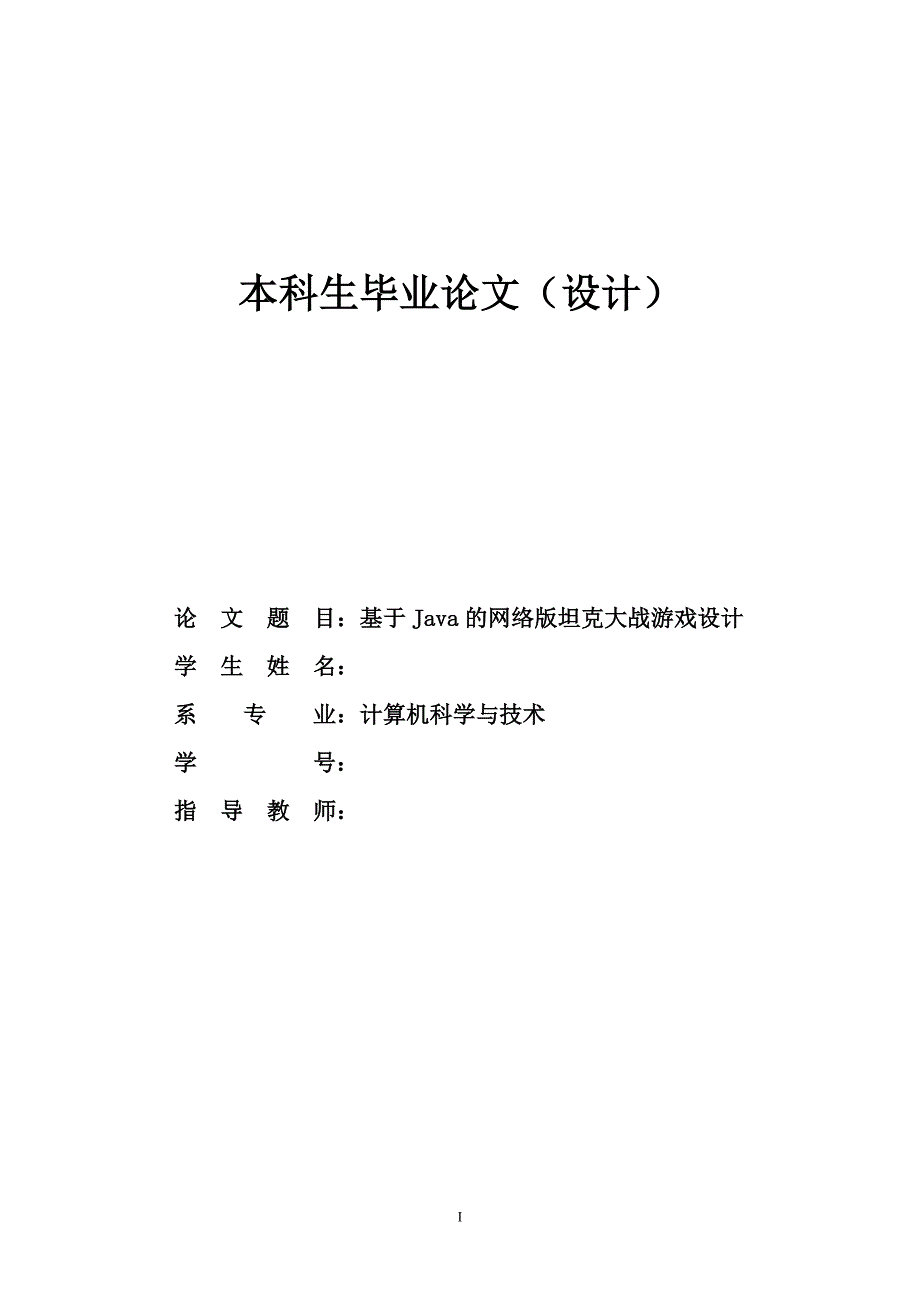 本科生毕业论文（设计）

论 文 题 目：基于 Java 的网络版坦克大战游戏设计

学 生 姓 名：

系 专 业：计算机科学与技术

学 号：

指 导 教 师：

I